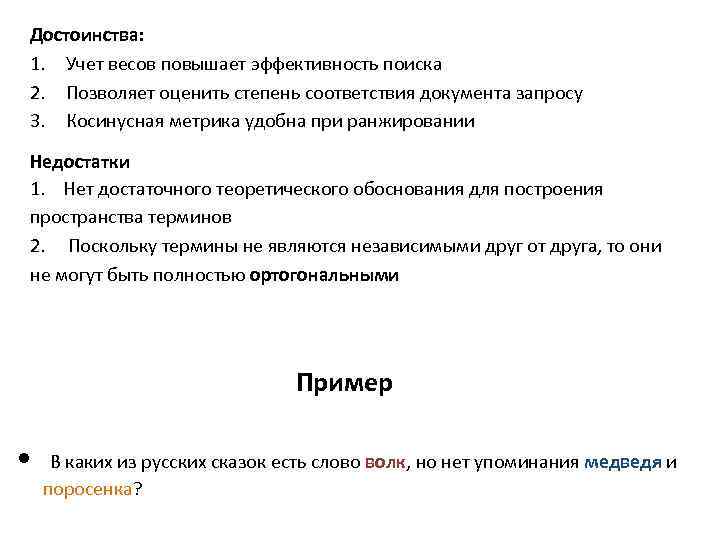 Достоинства:
1. Учет весов повышает эффективность поиска
2. Позволяет оценить степень соответствия документа запросу
3. Косинусная метрика удобна при ранжировании

Недостатки
1. Нет достаточного теоретического обоснования для построения пространства терминов
2. Поскольку термины не являются независимыми друг от друга, то они не могут быть полностью ортогональными

Пример

• В каких из русских сказок есть слово волк, но нет упоминания медведя и поросенка?